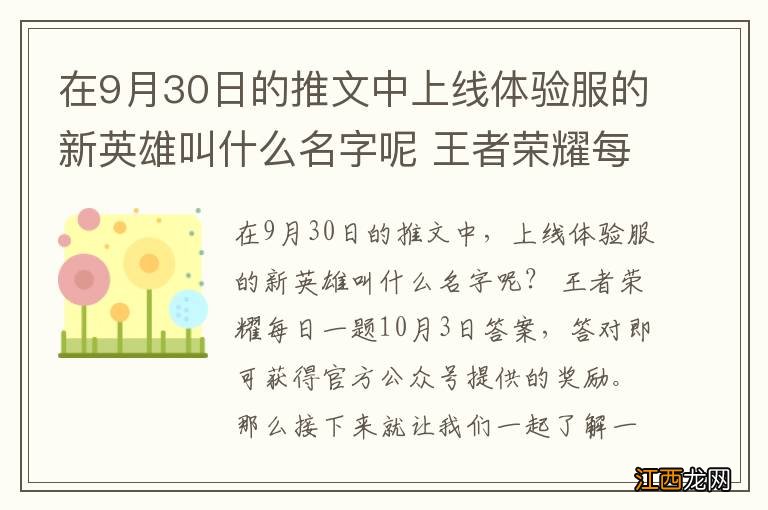 在9月30日的推文中上线体验服的新英雄叫什么名字呢 王者荣耀每

在9月30日的推文中，上线体验服的新英雄叫什么名字呢？ 王者荣耀每日一题10月3日答案，答对即可获得官方公众号提供的奖励。那么接下来就让我们一起了解一

江西龙网